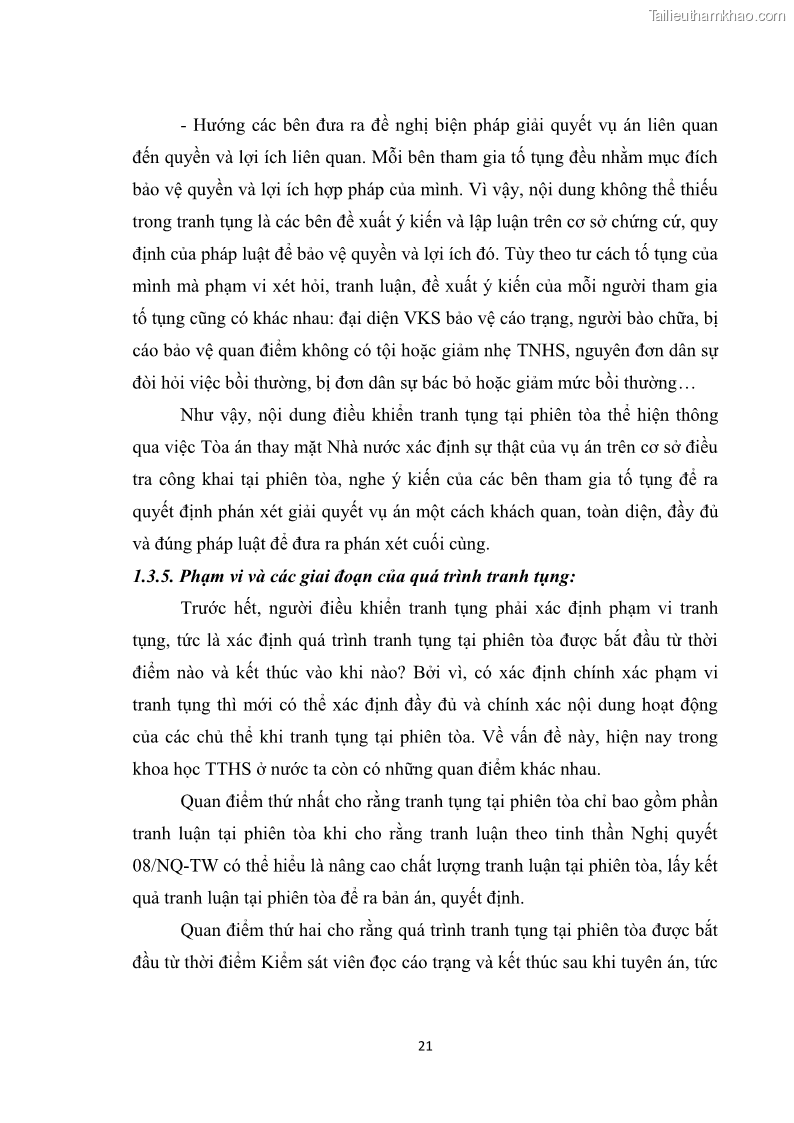 Tailieuthamkhao.com

- Hướng các bên đưa ra đề nghị biện pháp giải quyết vụ án liên quan đến quyền và lợi ích liên quan. Mỗi bên tham gia tố tụng đều nhằm mục đích bảo vệ quyền và lợi ích hợp pháp của mình. Vì vậy, nội dung không thể thiếu trong tranh tụng là các bên đề xuất ý kiến và lập luận trên cơ sở chứng cứ, quy định của pháp luật để bảo vệ quyền và lợi ích đó. Tùy theo tư cách tố tụng của mình mà phạm vi xét hỏi, tranh luận, đề xuất ý kiến của mỗi người tham gia tố tụng cũng có khác nhau: đại diện VKS bảo vệ cáo trạng, người bào chữa, bị cáo bảo vệ quan điểm không có tội hoặc giảm nhẹ TNHS, nguyên đơn dân sự đòi hỏi việc bồi thường, bị đơn dân sự bác bỏ hoặc giảm mức bồi thường…

Như vậy, nội dung điều khiển tranh tụng tại phiên tòa thể hiện thông qua việc Tòa án thay mặt Nhà nước xác định sự thật của vụ án trên cơ sở điều tra công khai tại phiên tòa, nghe ý kiến của các bên tham gia tố tụng để ra quyết định phán xét giải quyết vụ án một cách khách quan, toàn diện, đầy đủ và đúng pháp luật để đưa ra phán xét cuối cùng.

1.3.5. Phạm vi và các giai đoạn của quá trình tranh tụng:

Trước hết, người điều khiển tranh tụng phải xác định phạm vi tranh tụng, tức là xác định quá trình tranh tụng tại phiên tòa được bắt đầu từ thời điểm nào và kết thúc vào khi nào? Bởi vì, có xác định chính xác phạm vi tranh tụng thì mới có thể xác định đầy đủ và chính xác nội dung hoạt động của các chủ thể khi tranh tụng tại phiên tòa. Về vấn đề này, hiện nay trong khoa học TTHS ở nước ta còn có những quan điểm khác nhau.

Quan điểm thứ nhất cho rằng tranh tụng tại phiên tòa chỉ bao gồm phần tranh luận tại phiên tòa khi cho rằng tranh luận theo tinh thần Nghị quyết 08/NQ-TW có thể hiểu là nâng cao chất lượng tranh luận tại phiên tòa, lấy kết quả tranh luận tại phiên tòa để ra bản án, quyết định.

Quan điểm thứ hai cho rằng quá trình tranh tụng tại phiên tòa được bắt đầu từ thời điểm Kiểm sát viên đọc cáo trạng và kết thúc sau khi tuyên án, tức

21